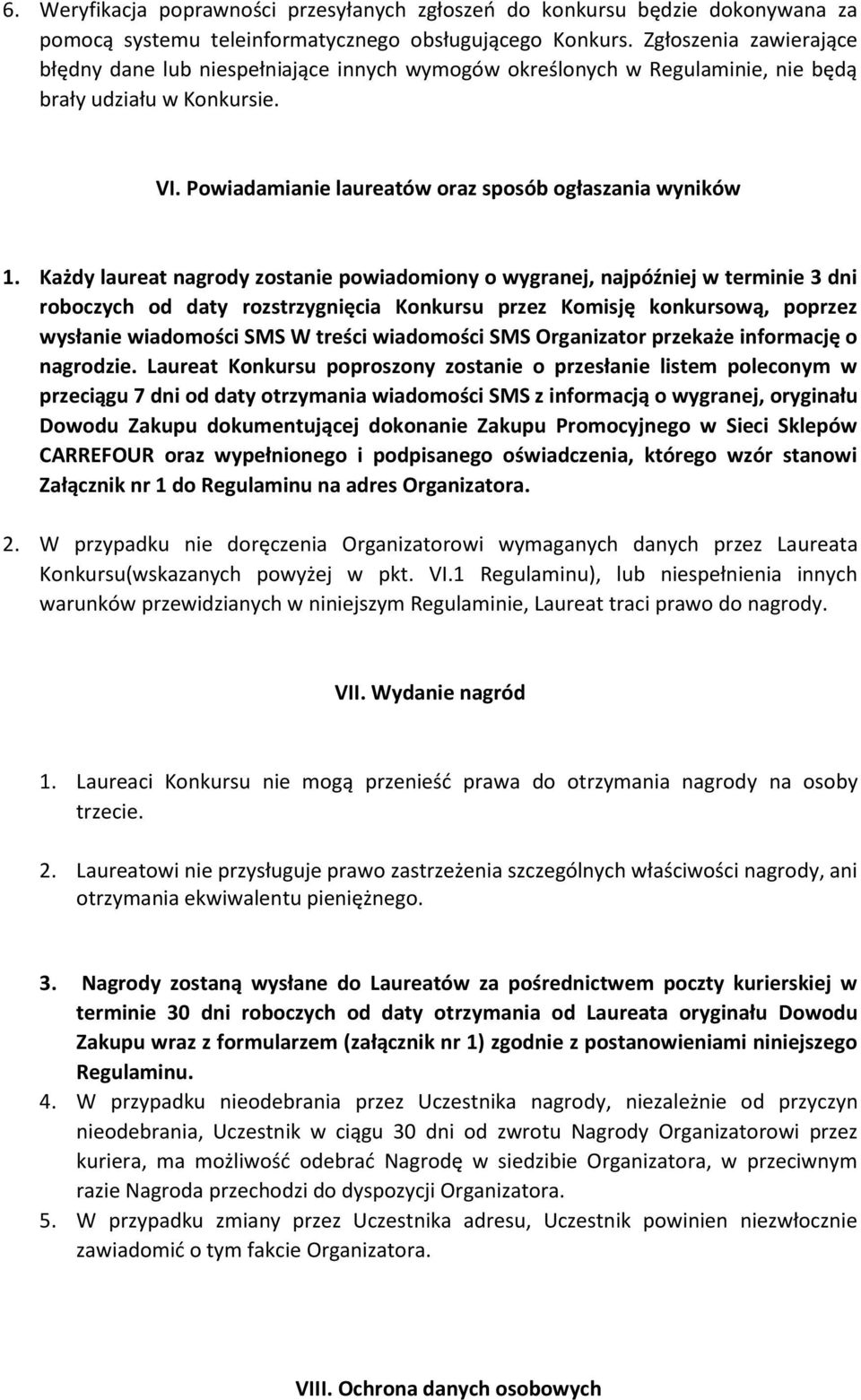 6. Weryfikacja poprawności przesyłanych zgłoszeń do konkursu będzie dokonywana za pomocą systemu teleinformatycznego obsługującego Konkurs. Zgłoszenia zawierające błędny dane lub niespełniające innych wymogów określonych w Regulaminie, nie będą brały udziału w Konkursie.

VI. Powiadamianie laureatów oraz sposób ogłaszania wyników

1. Każdy laureat nagrody zostanie powiadomiony o wygranej, najpóźniej w terminie 3 dni roboczych od daty rozstrzygnięcia Konkursu przez Komisję konkursową, poprzez wysłanie wiadomości SMS W treści wiadomości SMS Organizator przekaże informację o nagrodzie. Laureat Konkursu poproszony zostanie o przesłanie listem poleconym w przeciągu 7 dni od daty otrzymania wiadomości SMS z informacją o wygranej, oryginału Dowodu Zakupu dokumentującej dokonanie Zakupu Promocyjnego w Sieci Sklepów CARREFOUR oraz wypełnionego i podpisanego oświadczenia, którego wzór stanowi Załącznik nr 1 do Regulaminu na adres Organizatora.

2. W przypadku nie doręczenia Organizatorowi wymaganych danych przez Laureata Konkursu(wskazanych powyżej w pkt. VI.1 Regulaminu), lub niespełnienia innych warunków przewidzianych w niniejszym Regulaminie, Laureat traci prawo do nagrody.

VII. Wydanie nagród

1. Laureaci Konkursu nie mogą przenieść prawa do otrzymania nagrody na osoby trzecie.

2. Laureatowi nie przysługuje prawo zastrzeżenia szczególnych właściwości nagrody, ani otrzymania ekwiwalentu pieniężnego.

3. Nagrody zostaną wysłane do Laureatów za pośrednictwem poczty kurierskiej w terminie 30 dni roboczych od daty otrzymania od Laureata oryginału Dowodu Zakupu wraz z formularzem (załącznik nr 1) zgodnie z postanowieniami niniejszego Regulaminu.
4. W przypadku nieodebrania przez Uczestnika nagrody, niezależnie od przyczyn nieodebrania, Uczestnik w ciągu 30 dni od zwrotu Nagrody Organizatorowi przez kuriera, ma możliwość odebrać Nagrodę w siedzibie Organizatora, w przeciwnym razie Nagroda przechodzi do dyspozycji Organizatora.
5. W przypadku zmiany przez Uczestnika adresu, Uczestnik powinien niezwłocznie zawiadomić o tym fakcie Organizatora.

VIII. Ochrona danych osobowych